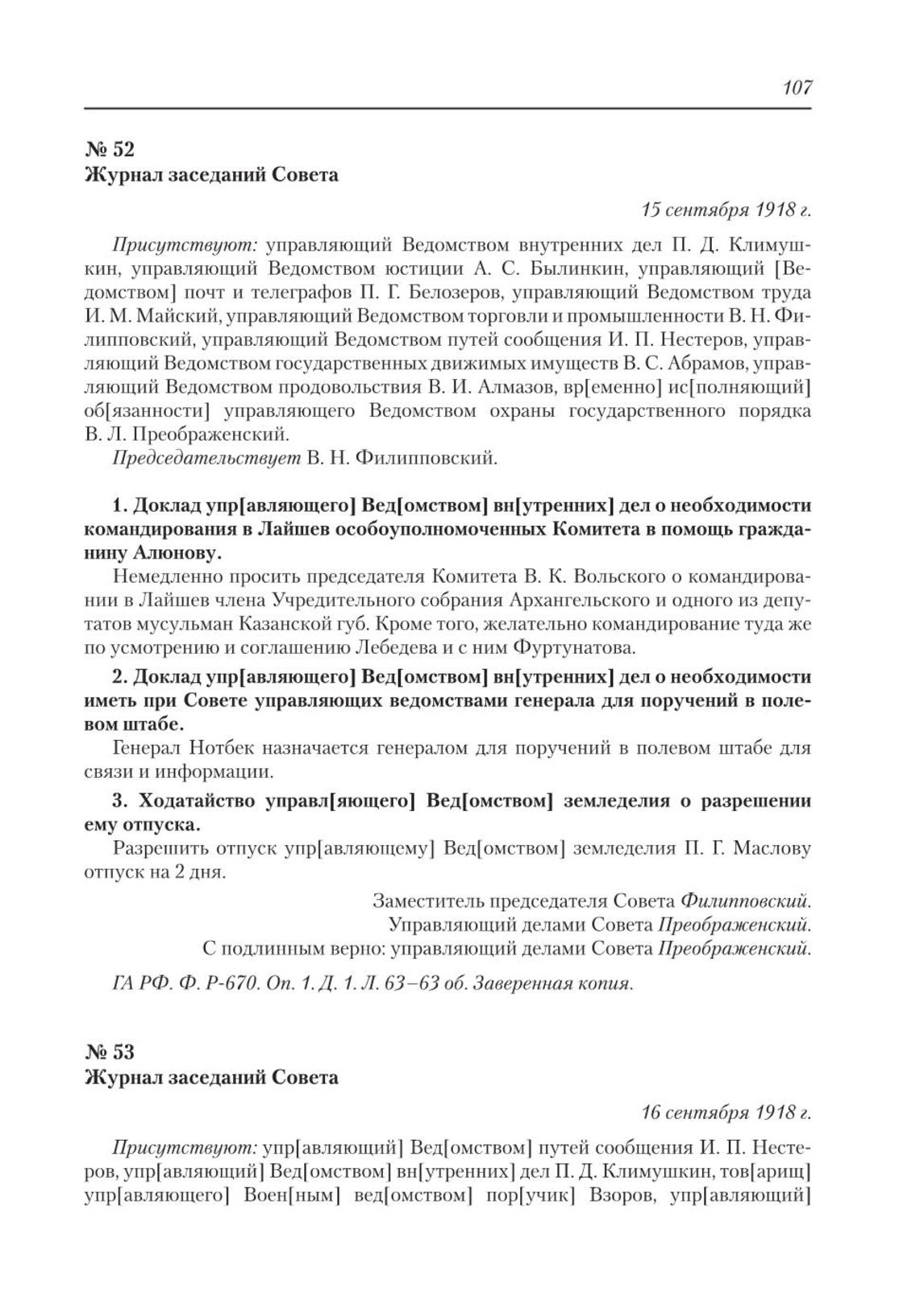 107

№ 52
Журнал заседаний Совета

15 сентября 1918 г.

Присутствуют: управляющий Ведомством внутренних дел П. Д. Климушкин, управляющий Ведомством юстиции А. С. Былинкин, управляющий [Ведомством] почт и телеграфов П. Г. Белозеров, управляющий Ведомством труда И. М. Майский, управляющий Ведомством торговли и промышленности В. Н. Филипповский, управляющий Ведомством путей сообщения И. П. Нестеров, управляющий Ведомством государственных движимых имуществ В. С. Абрамов, управляющий Ведомством продовольствия В. И. Алмазов, вр[еменно] ис[полняющий] об[язанности] управляющего Ведомством охраны государственного порядка В. Л. Преображенский.
Председательствует В. Н. Филипповский.

1. Доклад упр[авляющего] Вед[омством] вн[утренних] дел о необходимости командирования в Лайшев особоуполномоченных Комитета в помощь гражданину Алюнову.
Немедленно просить председателя Комитета В. К. Вольского о командировании в Лайшев члена Учредительного собрания Архангельского и одного из депутатов мусульман Казанской губ. Кроме того, желательно командирование туда же по усмотрению и соглашению Лебедева и с ним Фуртунатова.

2. Доклад упр[авляющего] Вед[омством] вн[утренних] дел о необходимости иметь при Совете управляющих ведомствами генерала для поручений в полевом штабе.
Генерал Нотбек назначается генералом для поручений в полевом штабе для связи и информации.

3. Ходатайство управл[яющего] Вед[омством] земледелия о разрешении ему отпуска.
Разрешить отпуск упр[авляющему] Вед[омством] земледелия П. Г. Маслову отпуск на 2 дня.

Заместитель председателя Совета Филипповский.
Управляющий делами Совета Преображенский.
С подлинным верно: управляющий делами Совета Преображенский.

ГА РФ. Ф. Р-670. Оп. 1. Д. 1. Л. 63–63 об. Заверенная копия.

№ 53
Журнал заседаний Совета

16 сентября 1918 г.

Присутствуют: упр[авляющий] Вед[омством] путей сообщения И. П. Нестеров, упр[авляющий] Вед[омством] вн[утренних] дел П. Д. Климушкин, тов[арищ] упр[авляющего] Воен[ным] вед[омством] пор[учик] Взоров, упр[авляющий]